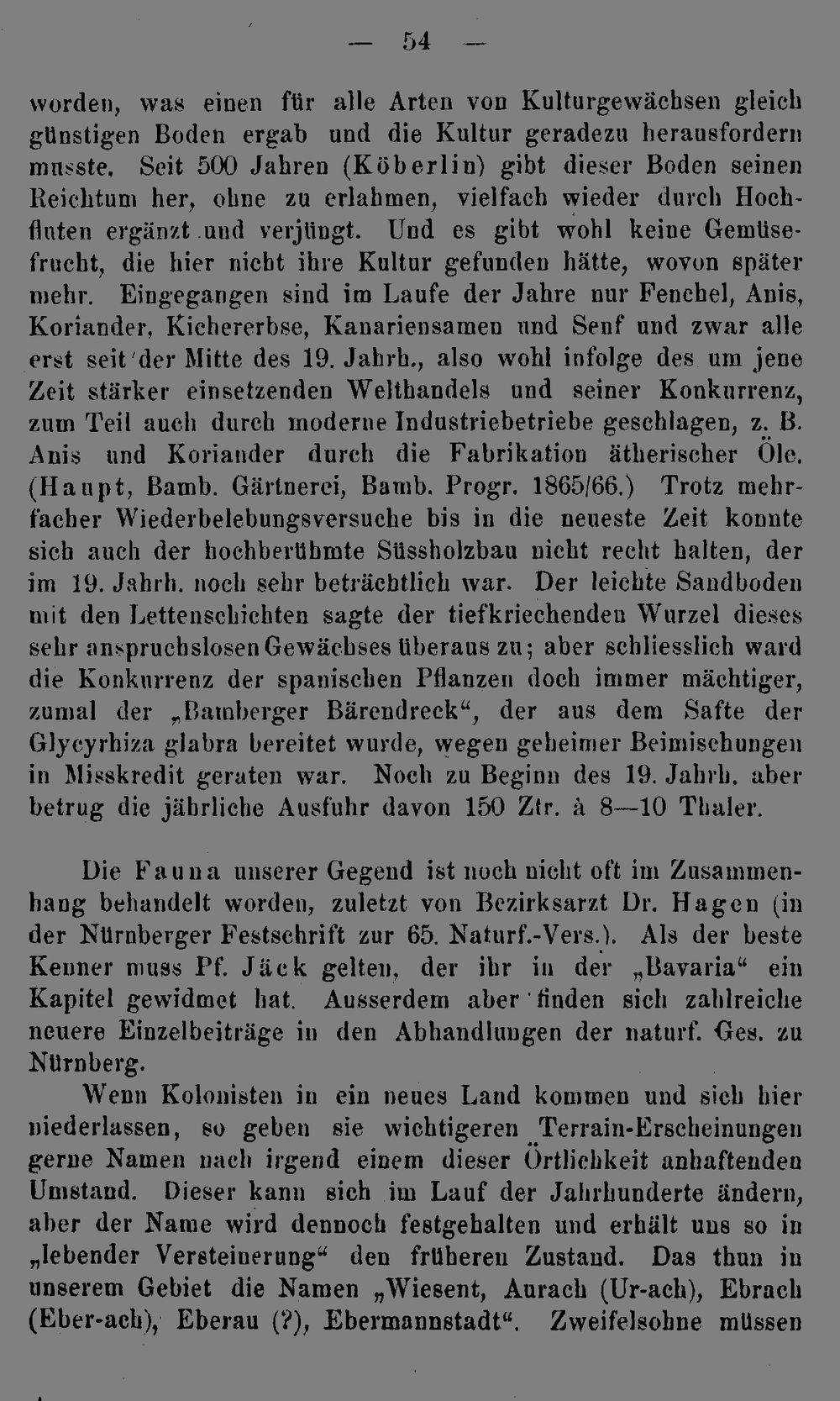 — 54 —

worden, was einen für alle Arten von Kulturgewächsen gleich günstigen Boden ergab und die Kultur geradezu herausfordern musste. Seit 500 Jahren (Köberlin) gibt dieser Boden seinen Reichtum her, ohne zu erlahmen, vielfach wieder durch Hochfluten ergänzt und verjüngt. Und es gibt wohl keine Gemüsefrucht, die hier nicht ihre Kultur gefunden hätte, wovon später mehr. Eingegangen sind im Laufe der Jahre nur Fenchel, Anis, Koriander, Kichererbse, Kanariensamen und Senf und zwar alle erst seit der Mitte des 19. Jahrh., also wohl infolge des um jene Zeit stärker einsetzenden Welthandels und seiner Konkurrenz, zum Teil auch durch moderne Industriebetriebe geschlagen, z. B. Anis und Koriander durch die Fabrikation ätherischer Öle. (Haupt, Bamb. Gärtnerei, Bamb. Progr. 1865/66.) Trotz mehrfacher Wiederbelebungsversuche bis in die neueste Zeit konnte sich auch der hochberühmte Süssholzbau nicht recht halten, der im 19. Jahrh. noch sehr beträchtlich war. Der leichte Sandboden mit den Lettenschichten sagte der tiefkriechenden Wurzel dieses sehr anspruchslosen Gewächses überaus zu; aber schliesslich ward die Konkurrenz der spanischen Pflanzen doch immer mächtiger, zumal der „Bamberger Bärendreck“, der aus dem Safte der Glycyrhiza glabra bereitet wurde, wegen geheimer Beimischungen in Misskredit geraten war. Noch zu Beginn des 19. Jahrh. aber betrug die jährliche Ausfuhr davon 150 Ztr. à 8—10 Thaler.

Die Fauna unserer Gegend ist noch nicht oft im Zusammenhang behandelt worden, zuletzt von Bezirksarzt Dr. Hagen (in der Nürnberger Festschrift zur 65. Naturf.-Vers.). Als der beste Kenner muss Pf. Jäck gelten, der ihr in der „Bavaria“ ein Kapitel gewidmet hat. Ausserdem aber finden sich zahlreiche neuere Einzelbeiträge in den Abhandlungen der naturf. Ges. zu Nürnberg.

Wenn Kolonisten in ein neues Land kommen und sich hier niederlassen, so geben sie wichtigeren Terrain-Erscheinungen gerne Namen nach irgend einem dieser Örtlichkeit anhaftenden Umstand. Dieser kann sich im Lauf der Jahrhunderte ändern, aber der Name wird dennoch festgehalten und erhält uns so in „lebender Versteinerung“ den früheren Zustand. Das thun in unserem Gebiet die Namen „Wiesent, Aurach (Ur-ach), Ebrach (Eber-ach), Eberau (?), Ebermannstadt“. Zweifelsohne müssen